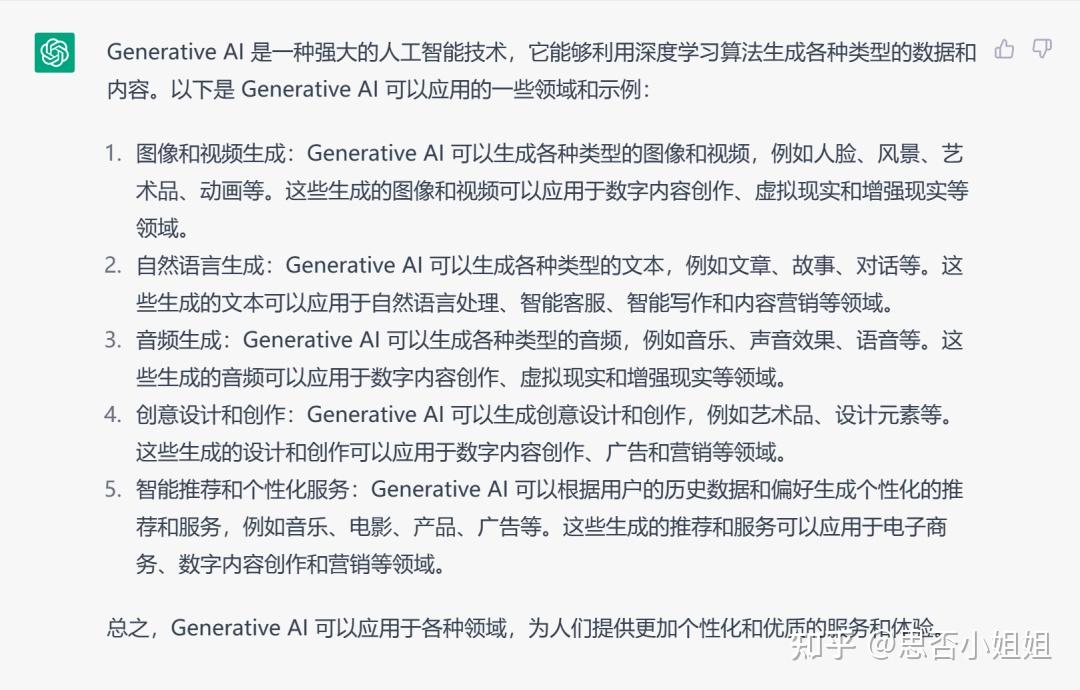 Generative AI 是一种强大的人工智能技术，它能够利用深度学习算法生成各种类型的数据和内容。以下是 Generative AI 可以应用的一些领域和示例：

1. 图像和视频生成：Generative AI 可以生成各种类型的图像和视频，例如人脸、风景、艺术品、动画等。这些生成的图像和视频可以应用于数字内容创作、虚拟现实和增强现实等领域。
2. 自然语言生成：Generative AI 可以生成各种类型的文本，例如文章、故事、对话等。这些生成的文本可以应用于自然语言处理、智能客服、智能写作和内容营销等领域。
3. 音频生成：Generative AI 可以生成各种类型的音频，例如音乐、声音效果、语音等。这些生成的音频可以应用于数字内容创作、虚拟现实和增强现实等领域。
4. 创意设计和创作：Generative AI 可以生成创意设计和创作，例如艺术品、设计元素等。这些生成的设计和创作可以应用于数字内容创作、广告和营销等领域。
5. 智能推荐和个性化服务：Generative AI 可以根据用户的历史数据和偏好生成个性化的推荐和服务，例如音乐、电影、产品、广告等。这些生成的推荐和服务可以应用于电子商务、数字内容创作和营销等领域。

总之，Generative AI 可以应用于各种领域，为人们提供更加个性化和优质的服务和体验。

知乎 @思否小姐姐